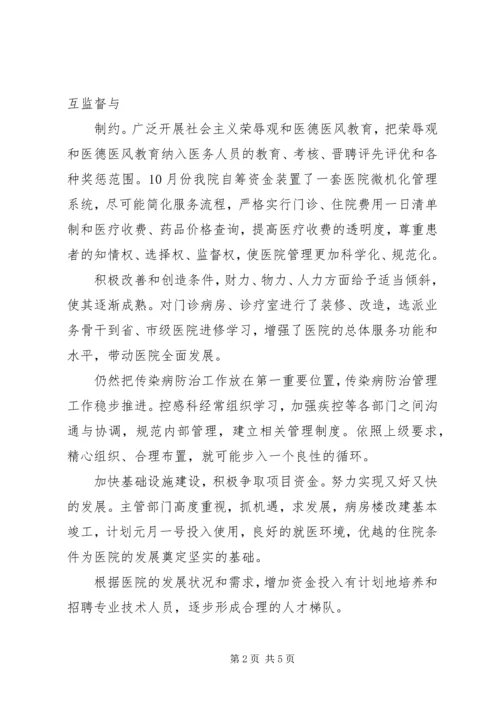 互监督与

制约。广泛开展社会主义荣辱观和医德医风教育，把荣辱观和医德医风教育纳入医务人员的教育、考核、晋聘评先评优和各种奖惩范围。10月份我院自筹资金装置了一套医院微机化管理系统，尽可能简化服务流程，严格实行门诊、住院费用一日清单制和医疗收费、药品价格查询，提高医疗收费的透明度，尊重患者的知情权、选择权、监督权，使医院管理更加科学化、规范化。

积极改善和创造条件，财力、物力、人力方面给予适当倾斜，使其逐渐成熟。对门诊病房、诊疗室进行了装修、改造，选派业务骨干到省、市级医院进修学习，增强了医院的总体服务功能和水平，带动医院全面发展。

仍然把传染病防治工作放在第一重要位置，传染病防治管理工作稳步推进。控感科经常组织学习，加强疾控等各部门之间沟通与协调，规范内部管理，建立相关管理制度。依照上级要求，精心组织、合理布置，就可能步入一个良性的循环。

加快基础设施建设，积极争取项目资金。努力实现又好又快的发展。主管部门高度重视，抓机遇，求发展，病房楼改建基本竣工，计划元月一号投入使用，良好的就医环境，优越的住院条件为医院的发展奠定坚实的基础。

根据医院的发展状况和需求，增加资金投入有计划地培养和招聘专业技术人员，逐步形成合理的人才梯队。

第2页 共5页